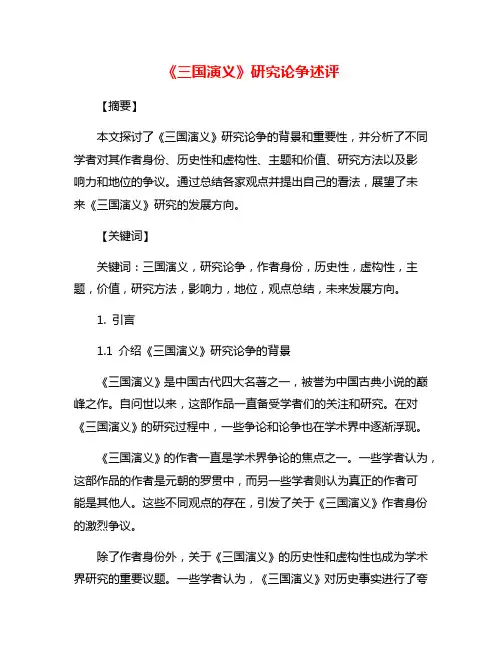 《三国演义》研究论争述评

【摘要】

本文探讨了《三国演义》研究论争的背景和重要性，并分析了不同学者对其作者身份、历史性和虚构性、主题和价值、研究方法以及影响力和地位的争议。通过总结各家观点并提出自己的看法，展望了未来《三国演义》研究的发展方向。

【关键词】

关键词：三国演义，研究论争，作者身份，历史性，虚构性，主题，价值，研究方法，影响力，地位，观点总结，未来发展方向。

1. 引言

1.1 介绍《三国演义》研究论争的背景

《三国演义》是中国古代四大名著之一，被誉为中国古典小说的巅峰之作。自问世以来，这部作品一直备受学者们的关注和研究。在对《三国演义》的研究过程中，一些争论和论争也在学术界中逐渐浮现。

《三国演义》的作者一直是学术界争论的焦点之一。一些学者认为，这部作品的作者是元朝的罗贯中，而另一些学者则认为真正的作者可能是其他人。这些不同观点的存在，引发了关于《三国演义》作者身份的激烈争议。

除了作者身份外，关于《三国演义》的历史性和虚构性也成为学术界研究的重要议题。一些学者认为，《三国演义》对历史事实进行了夸